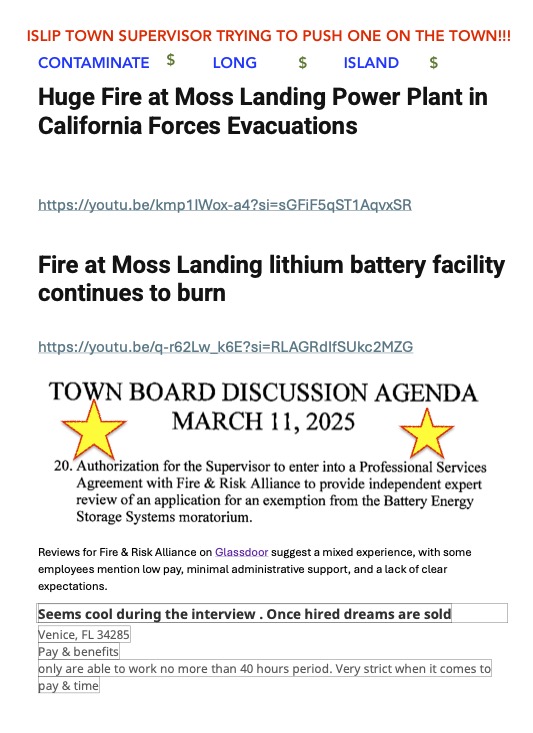 ISLIP TOWN SUPERVISOR TRYING TO PUSH ONE ON THE TOWN!!!

CONTAMINATE $ LONG $ ISLAND $

Huge Fire at Moss Landing Power Plant in California Forces Evacuations

https://youtu.be/kmp1lWox-a4?si=sGFiF5qST1AqvxSR

Fire at Moss Landing lithium battery facility continues to burn

https://youtu.be/q-r62Lw_k6E?si=RLAGRdIfSUkc2MZG

TOWN BOARD DISCUSSION AGENDA
MARCH 11, 2025

20. Authorization for the Supervisor to enter into a Professional Services Agreement with Fire & Risk Alliance to provide independent expert review of an application for an exemption from the Battery Energy Storage Systems moratorium.

Reviews for Fire & Risk Alliance on Glassdoor suggest a mixed experience, with some employees mention low pay, minimal administrative support, and a lack of clear expectations.

Seems cool during the interview . Once hired dreams are sold

Venice, FL 34285

Pay & benefits

only are able to work no more than 40 hours period. Very strict when it comes to pay & time